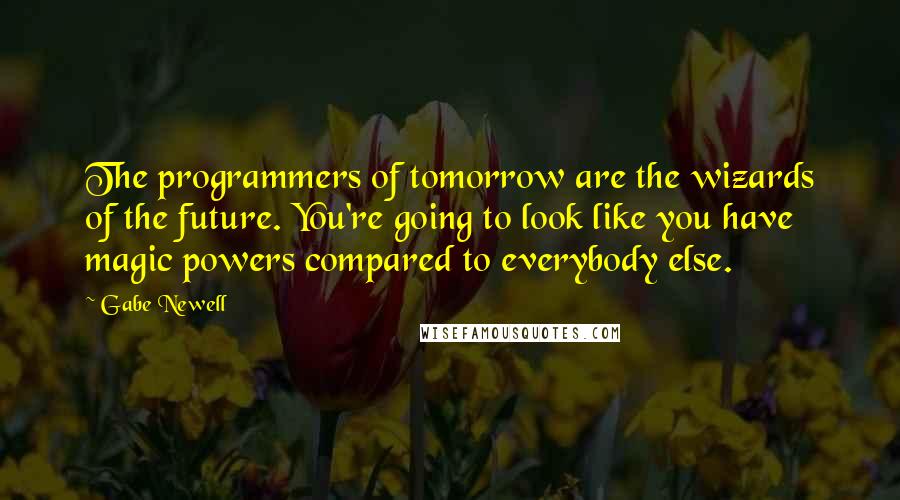 The programmers of tomorrow are the wizards of the future. You're going to look like you have magic powers compared to everybody else.

~ Gabe Newell

WISEFAMOUSQUOTES.COM